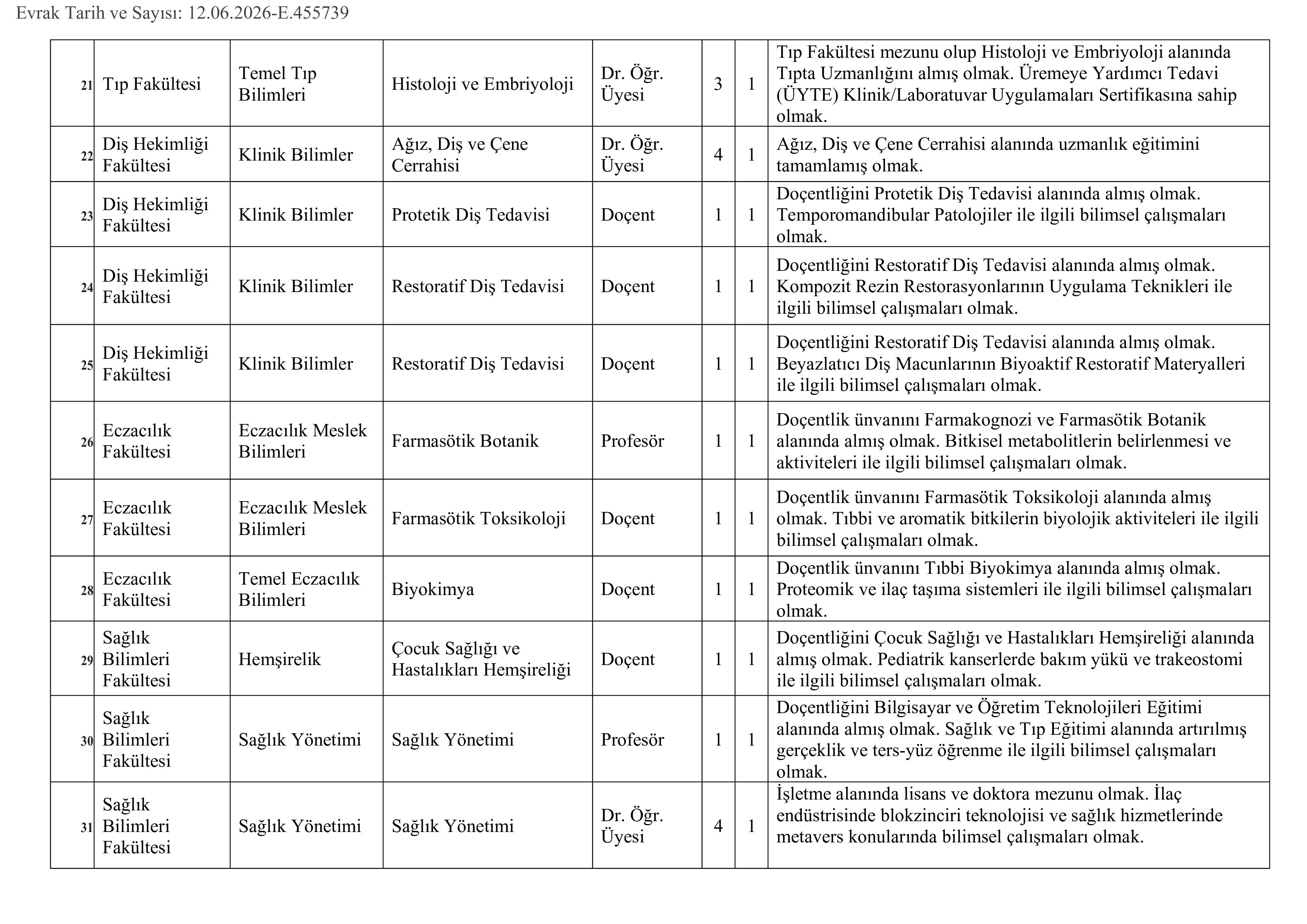 Evrak Tarih ve Sayısı: 12.06.2026-E.455739

| 21 | Tıp Fakültesi | Temel Tıp Bilimleri | Histoloji ve Embriyoloji | Dr. Öğr. Üyesi | 3 | 1 | Tıp Fakültesi mezunu olup Histoloji ve Embriyoloji alanında Tıpta Uzmanlığını almış olmak. Üremeye Yardımcı Tedavi (ÜYTE) Klinik/Laboratuvar Uygulamaları Sertifikasına sahip olmak. |
|---|---|---|---|---|---|---|---|
| 22 | Diş Hekimliği Fakültesi | Klinik Bilimler | Ağız, Diş ve Çene Cerrahisi | Dr. Öğr. Üyesi | 4 | 1 | Ağız, Diş ve Çene Cerrahisi alanında uzmanlık eğitimini tamamlamış olmak. |
| 23 | Diş Hekimliği Fakültesi | Klinik Bilimler | Protetik Diş Tedavisi | Doçent | 1 | 1 | Doçentliğini Protetik Diş Tedavisi alanında almış olmak. Temporomandibular Patolojiler ile ilgili bilimsel çalışmaları olmak. |
| 24 | Diş Hekimliği Fakültesi | Klinik Bilimler | Restoratif Diş Tedavisi | Doçent | 1 | 1 | Doçentliğini Restoratif Diş Tedavisi alanında almış olmak. Kompozit Rezin Restorasyonlarının Uygulama Teknikleri ile ilgili bilimsel çalışmaları olmak. |
| 25 | Diş Hekimliği Fakültesi | Klinik Bilimler | Restoratif Diş Tedavisi | Doçent | 1 | 1 | Doçentliğini Restoratif Diş Tedavisi alanında almış olmak. Beyazlatıcı Diş Macunlarının Biyoaktif Restoratif Materyalleri ile ilgili bilimsel çalışmaları olmak. |
| 26 | Eczacılık Fakültesi | Eczacılık Meslek Bilimleri | Farmasötik Botanik | Profesör | 1 | 1 | Doçentlik ünvanını Farmakognozi ve Farmasötik Botanik alanında almış olmak. Bitkisel metabolitlerin belirlenmesi ve aktiviteleri ile ilgili bilimsel çalışmaları olmak. |
| 27 | Eczacılık Fakültesi | Eczacılık Meslek Bilimleri | Farmasötik Toksikoloji | Doçent | 1 | 1 | Doçentlik ünvanını Farmasötik Toksikoloji alanında almış olmak. Tıbbi ve aromatik bitkilerin biyolojik aktiviteleri ile ilgili bilimsel çalışmaları olmak. |
| 28 | Eczacılık Fakültesi | Temel Eczacılık Bilimleri | Biyokimya | Doçent | 1 | 1 | Doçentlik ünvanını Tıbbi Biyokimya alanında almış olmak. Proteomik ve ilaç taşıma sistemleri ile ilgili bilimsel çalışmaları olmak. |
| 29 | Sağlık Bilimleri Fakültesi | Hemşirelik | Çocuk Sağlığı ve Hastalıkları Hemşireliği | Doçent | 1 | 1 | Doçentliğini Çocuk Sağlığı ve Hastalıkları Hemşireliği alanında almış olmak. Pediatrik kanserlerde bakım yükü ve trakeostomi ile ilgili bilimsel çalışmaları olmak. |
| 30 | Sağlık Bilimleri Fakültesi | Sağlık Yönetimi | Sağlık Yönetimi | Profesör | 1 | 1 | Doçentliğini Bilgisayar ve Öğretim Teknolojileri Eğitimi alanında almış olmak. Sağlık ve Tıp Eğitimi alanında artırılmış gerçeklik ve ters-yüz öğrenme ile ilgili bilimsel çalışmaları olmak. |
| 31 | Sağlık Bilimleri Fakültesi | Sağlık Yönetimi | Sağlık Yönetimi | Dr. Öğr. Üyesi | 4 | 1 | İşletme alanında lisans ve doktora mezunu olmak. İlaç endüstrisinde blokzinciri teknolojisi ve sağlık hizmetlerinde metavers konularında bilimsel çalışmaları olmak. |